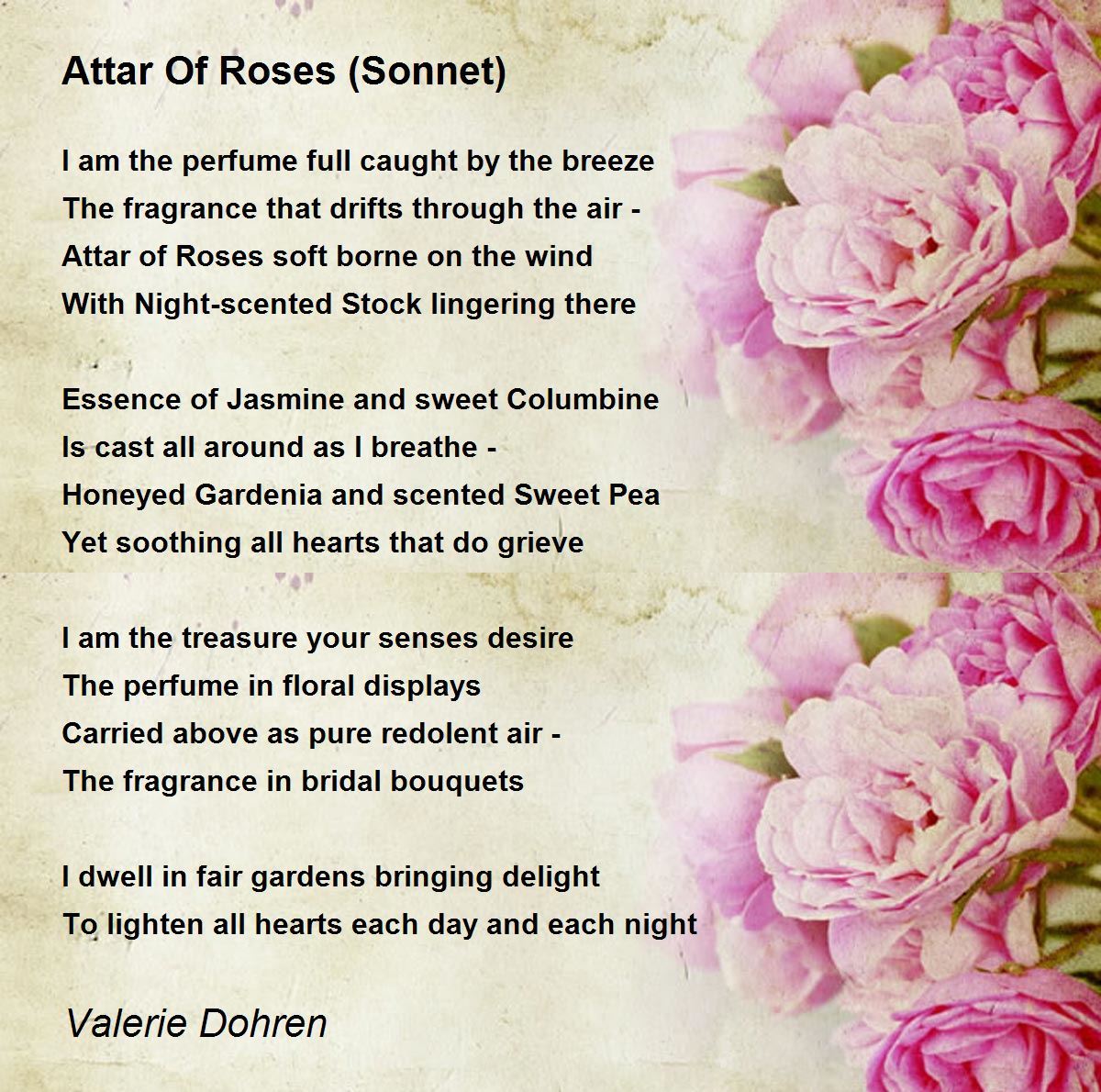 Attar Of Roses (Sonnet)

I am the perfume full caught by the breeze
The fragrance that drifts through the air -
Attar of Roses soft borne on the wind
With Night-scented Stock lingering there

Essence of Jasmine and sweet Columbine
Is cast all around as I breathe -
Honeyed Gardenia and scented Sweet Pea
Yet soothing all hearts that do grieve

I am the treasure your senses desire
The perfume in floral displays
Carried above as pure redolent air -
The fragrance in bridal bouquets

I dwell in fair gardens bringing delight
To lighten all hearts each day and each night

Valerie Dohren